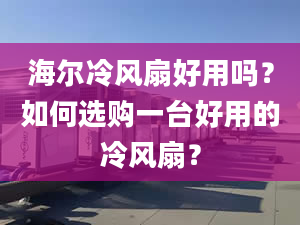 海尔冷风扇好用吗？如何选购一台好用的冷风扇？